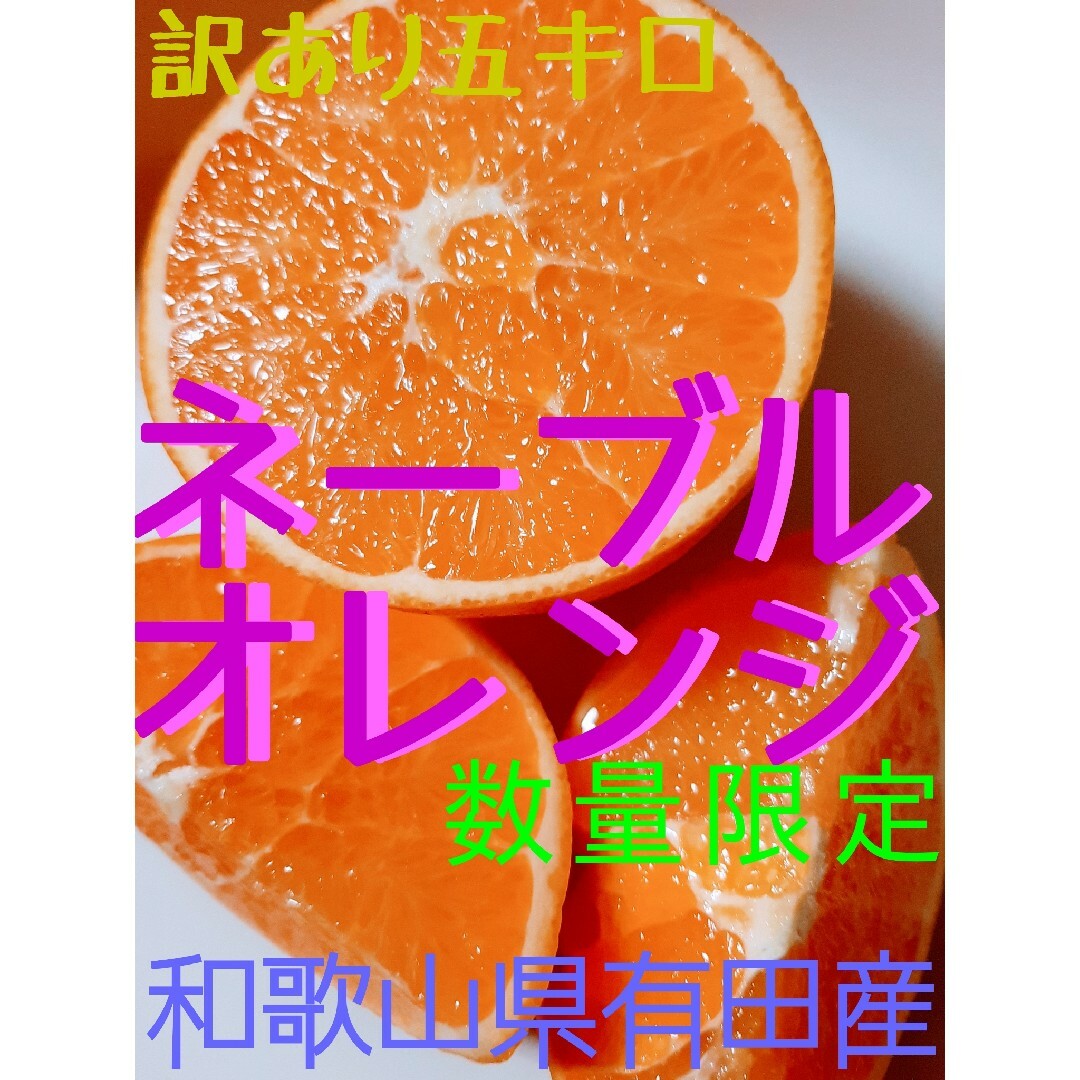 訳あり五キロ

ネーブル
オレンジ

数量限定

和歌山県有田産